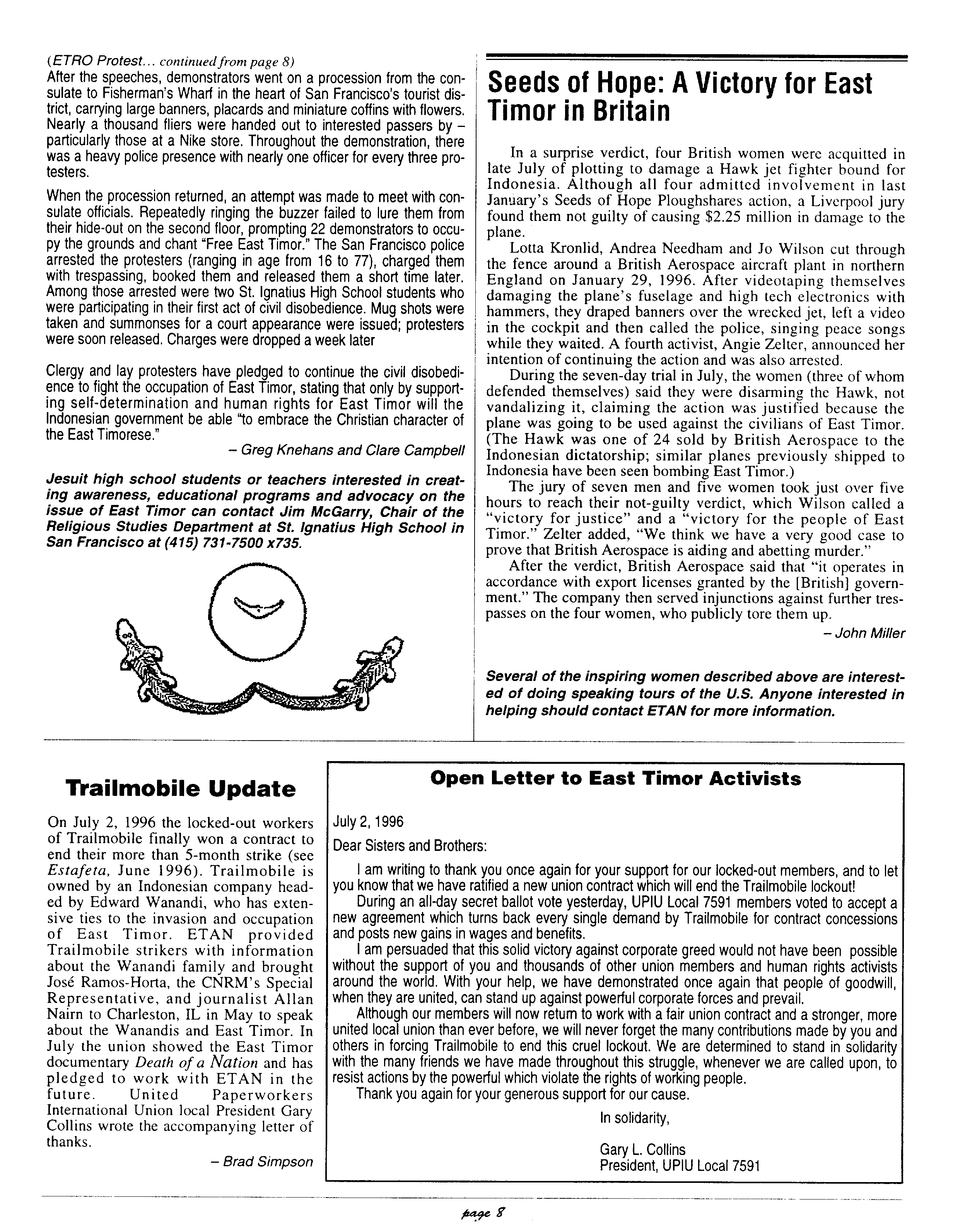 (ETRO Protest... continued from page 8)
After the speeches, demonstrators went on a procession from the consulate to Fisherman's Wharf in the heart of San Francisco's tourist district, carrying large banners, placards and miniature coffins with flowers. Nearly a thousand fliers were handed out to interested passers by – particularly those at a Nike store. Throughout the demonstration, there was a heavy police presence with nearly one officer for every three protesters.

When the procession returned, an attempt was made to meet with consulate officials. Repeatedly ringing the buzzer failed to lure them from their hide-out on the second floor, prompting 22 demonstrators to occupy the grounds and chant "Free East Timor." The San Francisco police arrested the protesters (ranging in age from 16 to 77), charged them with trespassing, booked them and released them a short time later. Among those arrested were two St. Ignatius High School students who were participating in their first act of civil disobedience. Mug shots were taken and summonses for a court appearance were issued; protesters were soon released. Charges were dropped a week later

Clergy and lay protesters have pledged to continue the civil disobedience to fight the occupation of East Timor, stating that only by supporting self-determination and human rights for East Timor will the Indonesian government be able "to embrace the Christian character of the East Timorese."

– Greg Knehans and Clare Campbell

Jesuit high school students or teachers interested in creating awareness, educational programs and advocacy on the issue of East Timor can contact Jim McGarry, Chair of the Religious Studies Department at St. Ignatius High School in San Francisco at (415) 731-7500 x735.

Seeds of Hope: A Victory for East Timor in Britain

In a surprise verdict, four British women were acquitted in late July of plotting to damage a Hawk jet fighter bound for Indonesia. Although all four admitted involvement in last January's Seeds of Hope Ploughshares action, a Liverpool jury found them not guilty of causing $2.25 million in damage to the plane.

Lotta Kronlid, Andrea Needham and Jo Wilson cut through the fence around a British Aerospace aircraft plant in northern England on January 29, 1996. After videotaping themselves damaging the plane's fuselage and high tech electronics with hammers, they draped banners over the wrecked jet, left a video in the cockpit and then called the police, singing peace songs while they waited. A fourth activist, Angie Zelter, announced her intention of continuing the action and was also arrested.

During the seven-day trial in July, the women (three of whom defended themselves) said they were disarming the Hawk, not vandalizing it, claiming the action was justified because the plane was going to be used against the civilians of East Timor. (The Hawk was one of 24 sold by British Aerospace to the Indonesian dictatorship; similar planes previously shipped to Indonesia have been seen bombing East Timor.)

The jury of seven men and five women took just over five hours to reach their not-guilty verdict, which Wilson called a "victory for justice" and a "victory for the people of East Timor." Zelter added, "We think we have a very good case to prove that British Aerospace is aiding and abetting murder."

After the verdict, British Aerospace said that "it operates in accordance with export licenses granted by the [British] government." The company then served injunctions against further trespasses on the four women, who publicly tore them up.

– John Miller

Several of the inspiring women described above are interested of doing speaking tours of the U.S. Anyone interested in helping should contact ETAN for more information.

Trailmobile Update

On July 2, 1996 the locked-out workers of Trailmobile finally won a contract to end their more than 5-month strike (see Estafeta, June 1996). Trailmobile is owned by an Indonesian company headed by Edward Wanandi, who has extensive ties to the invasion and occupation of East Timor. ETAN provided Trailmobile strikers with information about the Wanandi family and brought José Ramos-Horta, the CNRM's Special Representative, and journalist Allan Nairn to Charleston, IL in May to speak about the Wanandis and East Timor. In July the union showed the East Timor documentary Death of a Nation and has pledged to work with ETAN in the future. United Paperworkers International Union local President Gary Collins wrote the accompanying letter of thanks.

– Brad Simpson

Open Letter to East Timor Activists

July 2, 1996

Dear Sisters and Brothers:

I am writing to thank you once again for your support for our locked-out members, and to let you know that we have ratified a new union contract which will end the Trailmobile lockout!

During an all-day secret ballot vote yesterday, UPIU Local 7591 members voted to accept a new agreement which turns back every single demand by Trailmobile for contract concessions and posts new gains in wages and benefits.

I am persuaded that this solid victory against corporate greed would not have been possible without the support of you and thousands of other union members and human rights activists around the world. With your help, we have demonstrated once again that people of goodwill, when they are united, can stand up against powerful corporate forces and prevail.

Although our members will now return to work with a fair union contract and a stronger, more united local union than ever before, we will never forget the many contributions made by you and others in forcing Trailmobile to end this cruel lockout. We are determined to stand in solidarity with the many friends we have made throughout this struggle, whenever we are called upon, to resist actions by the powerful which violate the rights of working people.

Thank you again for your generous support for our cause.

In solidarity,

Gary L. Collins
President, UPIU Local 7591

page 8